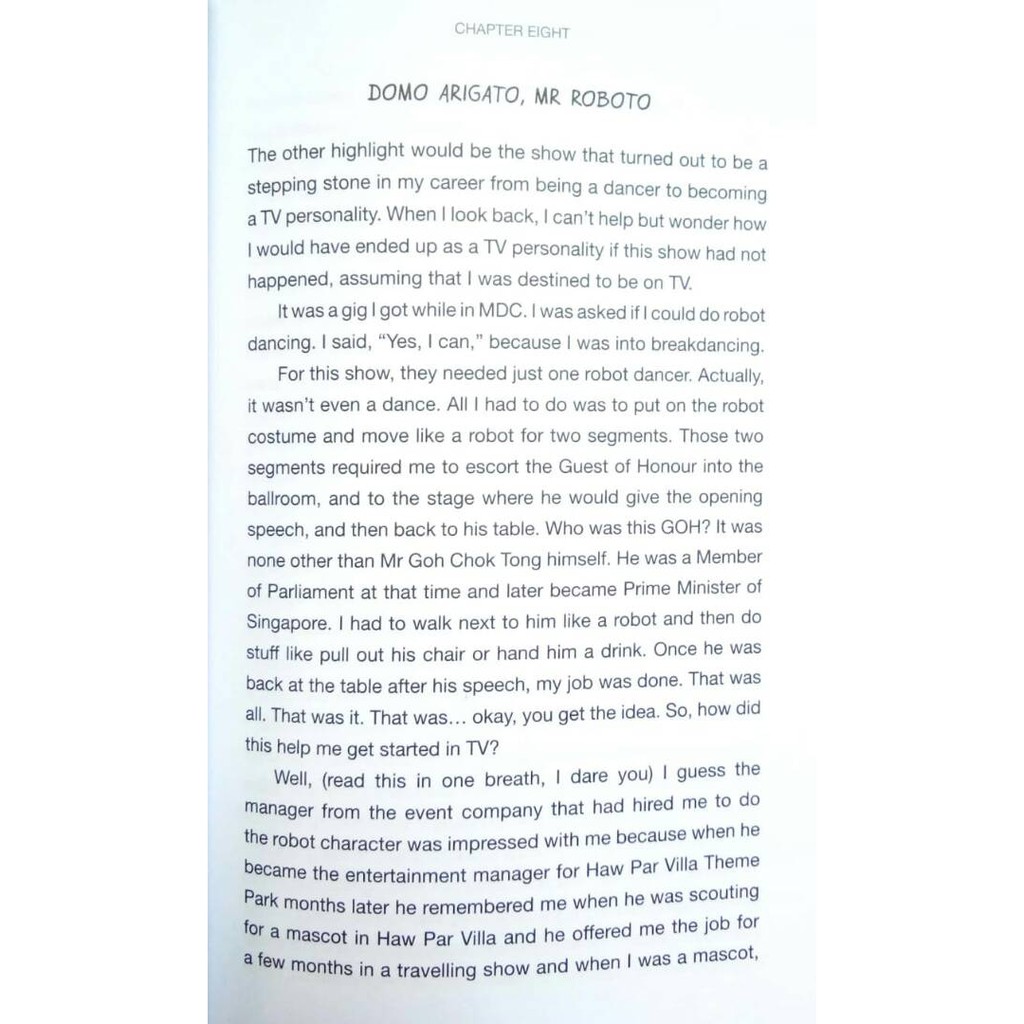 CHAPTER EIGHT

DOMO ARIGATO, MR ROBOTO

The other highlight would be the show that turned out to be a stepping stone in my career from being a dancer to becoming a TV personality. When I look back, I can't help but wonder how I would have ended up as a TV personality if this show had not happened, assuming that I was destined to be on TV.

It was a gig I got while in MDC. I was asked if I could do robot dancing. I said, "Yes, I can," because I was into breakdancing.

For this show, they needed just one robot dancer. Actually, it wasn't even a dance. All I had to do was to put on the robot costume and move like a robot for two segments. Those two segments required me to escort the Guest of Honour into the ballroom, and to the stage where he would give the opening speech, and then back to his table. Who was this GOH? It was none other than Mr Goh Chok Tong himself. He was a Member of Parliament at that time and later became Prime Minister of Singapore. I had to walk next to him like a robot and then do stuff like pull out his chair or hand him a drink. Once he was back at the table after his speech, my job was done. That was all. That was it. That was... okay, you get the idea. So, how did this help me get started in TV?

Well, (read this in one breath, I dare you) I guess the manager from the event company that had hired me to do the robot character was impressed with me because when he became the entertainment manager for Haw Par Villa Theme Park months later he remembered me when he was scouting for a mascot in Haw Par Villa and he offered me the job for a few months in a travelling show and when I was a mascot,